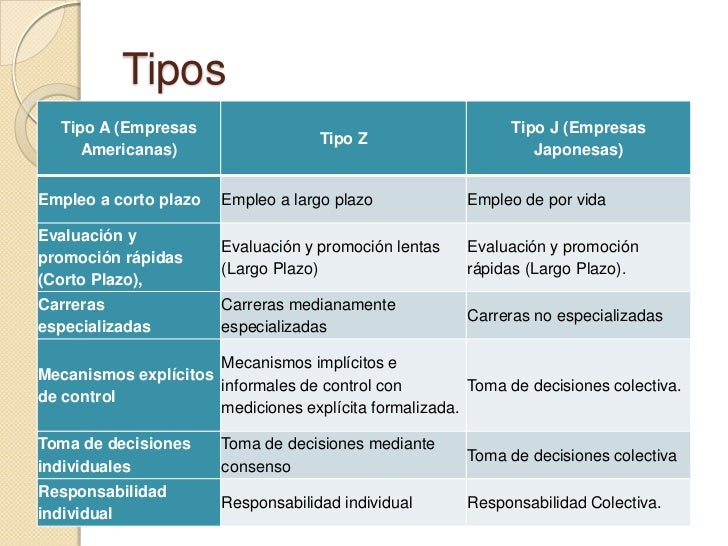 Tipos

| Tipo A (Empresas Americanas) | Tipo Z | Tipo J (Empresas Japonesas) |
|---|---|---|
| Empleo a corto plazo | Empleo a largo plazo | Empleo de por vida |
| Evaluación y promoción rápidas (Corto Plazo), | Evaluación y promoción lentas (Largo Plazo) | Evaluación y promoción rápidas (Largo Plazo). |
| Carreras especializadas | Carreras medianamente especializadas | Carreras no especializadas |
| Mecanismos explícitos de control | Mecanismos implícitos e informales de control con mediciones explícita formalizada. | Toma de decisiones colectiva. |
| Toma de decisiones individuales | Toma de decisiones mediante consenso | Toma de decisiones colectiva |
| Responsabilidad individual | Responsabilidad individual | Responsabilidad Colectiva. |